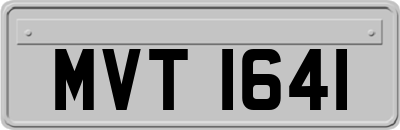 MVT 1641